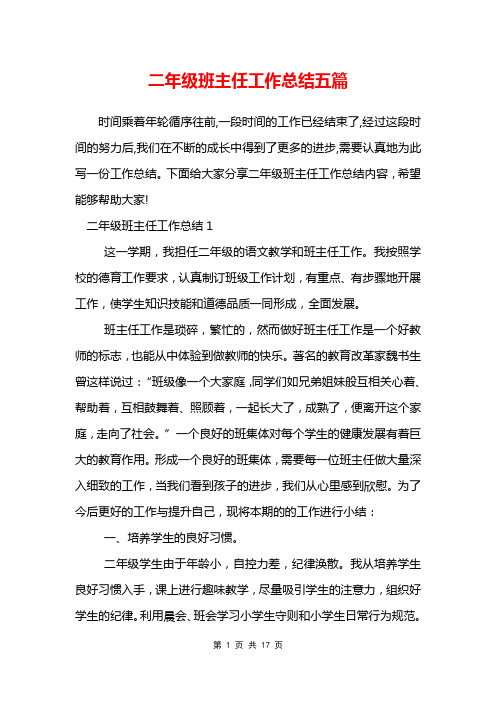 二年级班主任工作总结五篇

时间乘着年轮循序往前,一段时间的工作已经结束了,经过这段时间的努力后,我们在不断的成长中得到了更多的进步,需要认真地为此写一份工作总结。下面给大家分享二年级班主任工作总结内容，希望能够帮助大家!

二年级班主任工作总结 1

这一学期，我担任二年级的语文教学和班主任工作。我按照学校的德育工作要求，认真制订班级工作计划，有重点、有步骤地开展工作，使学生知识技能和道德品质一同形成，全面发展。

班主任工作是琐碎，繁忙的，然而做好班主任工作是一个好教师的标志，也能从中体验到做教师的快乐。著名的教育改革家魏书生曾这样说过：“班级像一个大家庭,同学们如兄弟姐妹般互相关心着、帮助着，互相鼓舞着、照顾着，一起长大了，成熟了，便离开这个家庭，走向了社会。”一个良好的班集体对每个学生的健康发展有着巨大的教育作用。形成一个良好的班集体，需要每一位班主任做大量深入细致的工作，当我们看到孩子的进步，我们从心里感到欣慰。为了今后更好的工作与提升自己，现将本期的的工作进行小结：

一、培养学生的良好习惯。

二年级学生由于年龄小，自控力差，纪律涣散。我从培养学生良好习惯入手，课上进行趣味教学，尽量吸引学生的注意力，组织好学生的纪律。利用晨会、班会学习小学生守则和小学生日常行为规范。

第 1 页 共 17 页